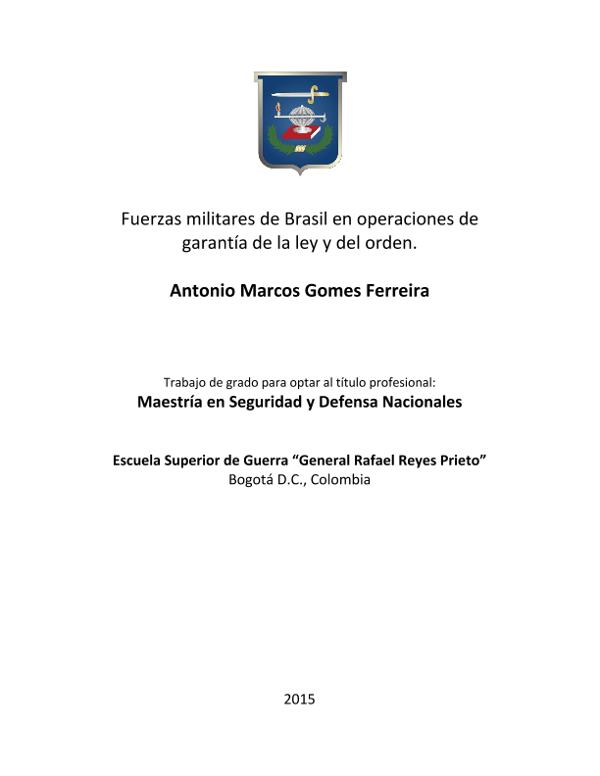 Fuerzas militares de Brasil en operaciones de garantía de la ley y del orden.

Antonio Marcos Gomes Ferreira

Trabajo de grado para optar al título profesional:
Maestría en Seguridad y Defensa Nacionales

Escuela Superior de Guerra “General Rafael Reyes Prieto”
Bogotá D.C., Colombia

2015